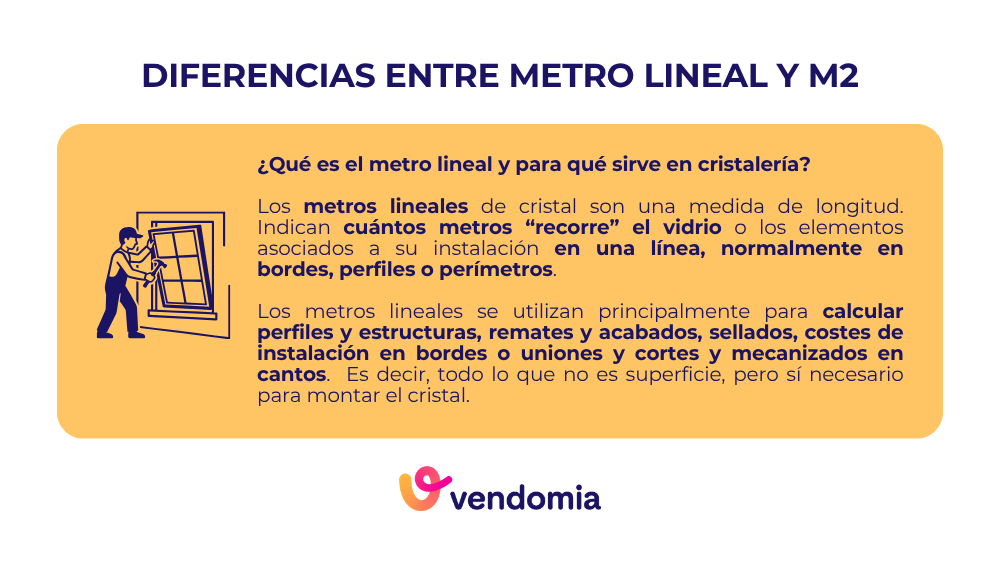 DIFERENCIAS ENTRE METRO LINEAL Y M2

¿Qué es el metro lineal y para qué sirve en cristalería?

Los metros lineales de cristal son una medida de longitud. Indican cuántos metros “recorre” el vidrio o los elementos asociados a su instalación en una línea, normalmente en bordes, perfiles o perímetros.

Los metros lineales se utilizan principalmente para calcular perfiles y estructuras, remates y acabados, sellados, costes de instalación en bordes o uniones y cortes y mecanizados en cantos. Es decir, todo lo que no es superficie, pero sí necesario para montar el cristal.

vendomia